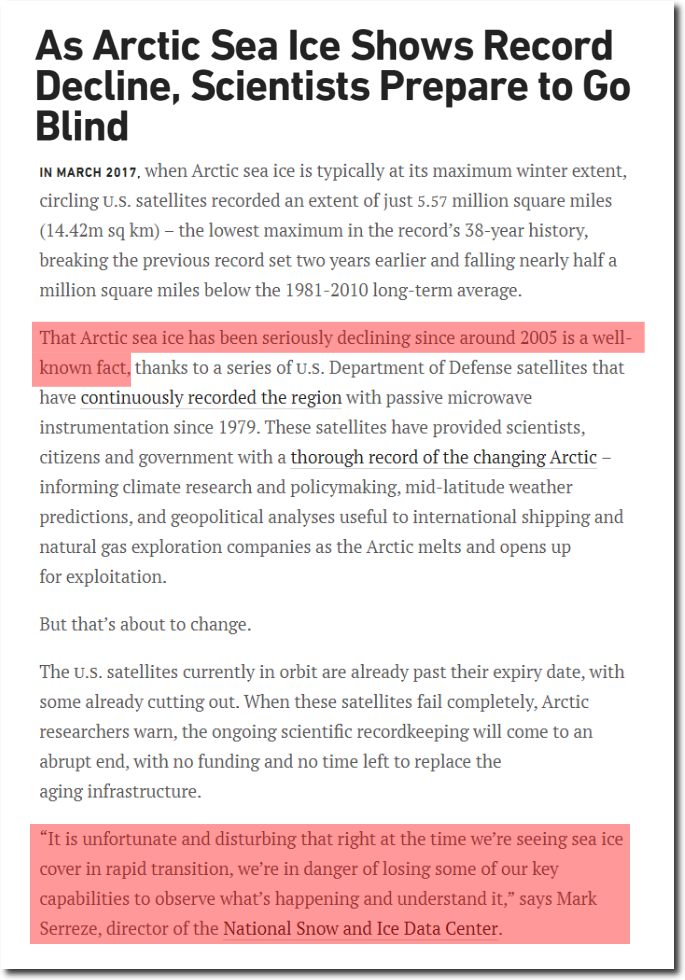 As Arctic Sea Ice Shows Record Decline, Scientists Prepare to Go Blind

IN MARCH 2017, when Arctic sea ice is typically at its maximum winter extent, circling U.S. satellites recorded an extent of just 5.57 million square miles (14.42m sq km) – the lowest maximum in the record's 38-year history, breaking the previous record set two years earlier and falling nearly half a million square miles below the 1981-2010 long-term average.

That Arctic sea ice has been seriously declining since around 2005 is a well-known fact, thanks to a series of U.S. Department of Defense satellites that have continuously recorded the region with passive microwave instrumentation since 1979. These satellites have provided scientists, citizens and government with a thorough record of the changing Arctic – informing climate research and policymaking, mid-latitude weather predictions, and geopolitical analyses useful to international shipping and natural gas exploration companies as the Arctic melts and opens up for exploitation.

But that's about to change.

The U.S. satellites currently in orbit are already past their expiry date, with some already cutting out. When these satellites fail completely, Arctic researchers warn, the ongoing scientific recordkeeping will come to an abrupt end, with no funding and no time left to replace the aging infrastructure.

"It is unfortunate and disturbing that right at the time we're seeing sea ice cover in rapid transition, we're in danger of losing some of our key capabilities to observe what's happening and understand it," says Mark Serreze, director of the National Snow and Ice Data Center.